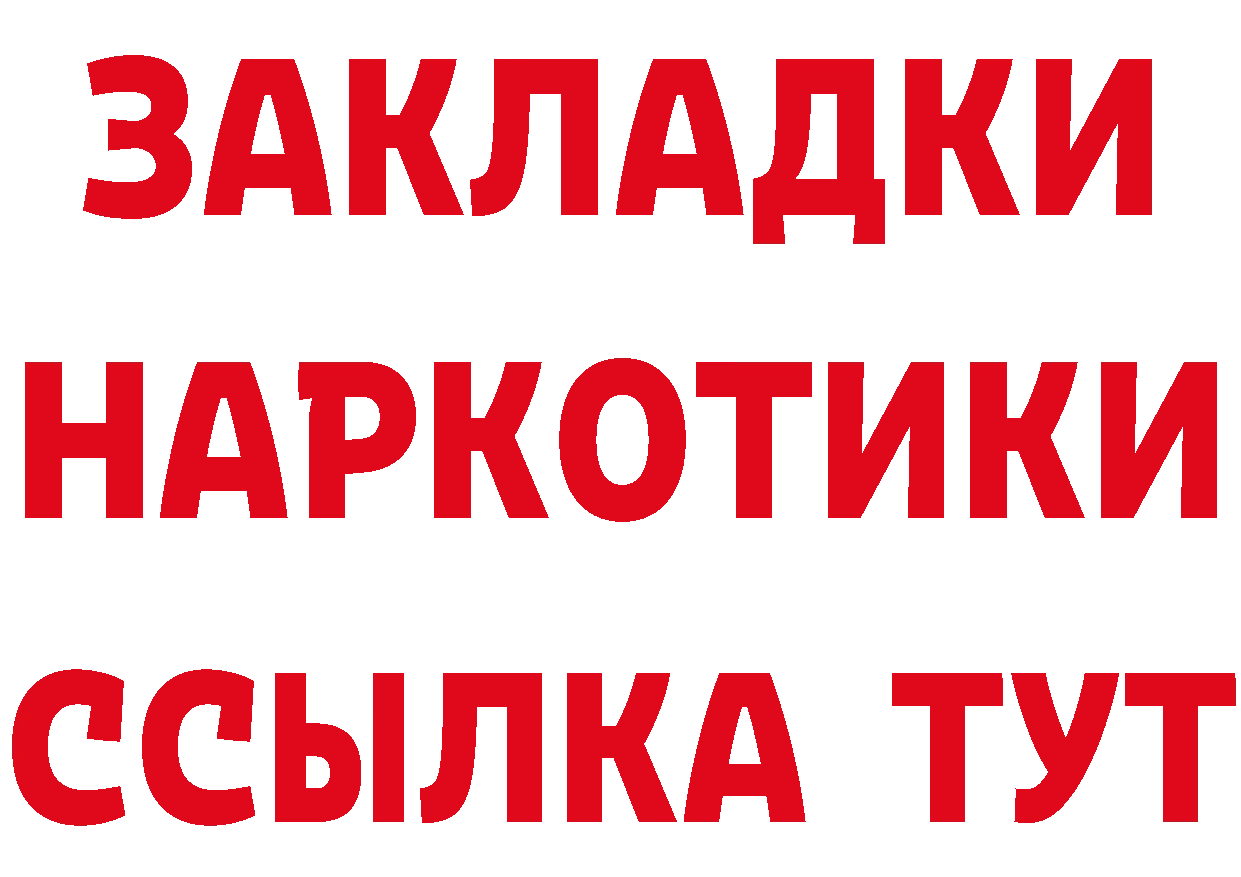 ЗАКЛАДКИ НАРКОТИКИ ССЫЛКА ТУТ